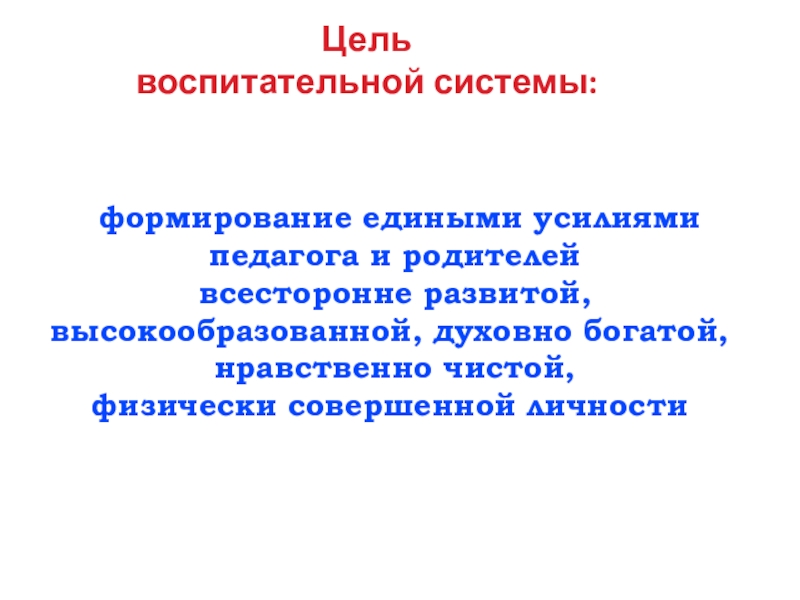 Цель
воспитательной системы:

формирование едиными усилиями педагога и родителей всесторонне развитой, высокообразованной, духовно богатой, нравственно чистой, физически совершенной личности